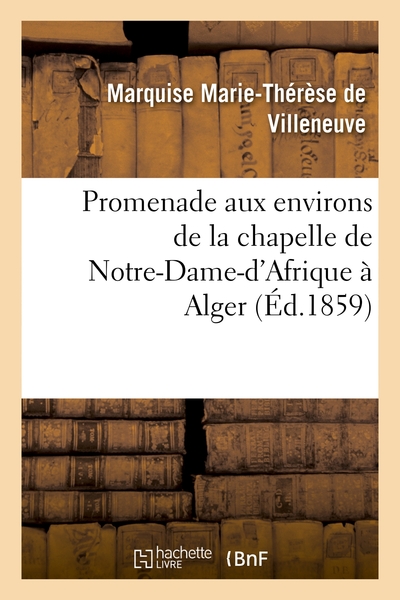 Marquise Marie-Thérèse de Villeneuve

Promenade aux environs de la chapelle de Notre-Dame-d'Afrique à Alger (Éd.1859)

hachette LIVRE

BnF